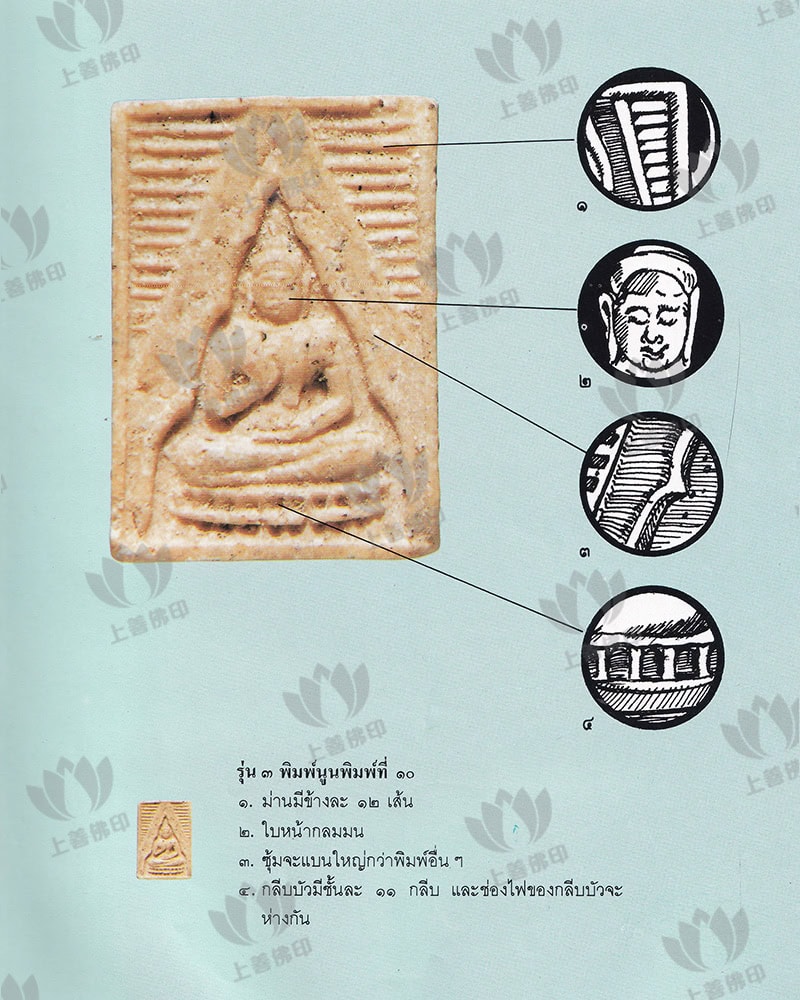 ๑

๒

๓

๔

รุ่น ๓ พิมพ์นูนพิมพ์ที่ ๑๐
๑. ม่านมีข้างละ ๑๒ เส้น
๒. ใบหน้ากลมมน
๓. ซุ้มจะแบนใหญ่กว่าพิมพ์อื่น ๆ
๔. กลีบบัวมีชั้นละ ๑๑ กลีบ และช่องไฟของกลีบบัวจะห่างกัน

上善佛印